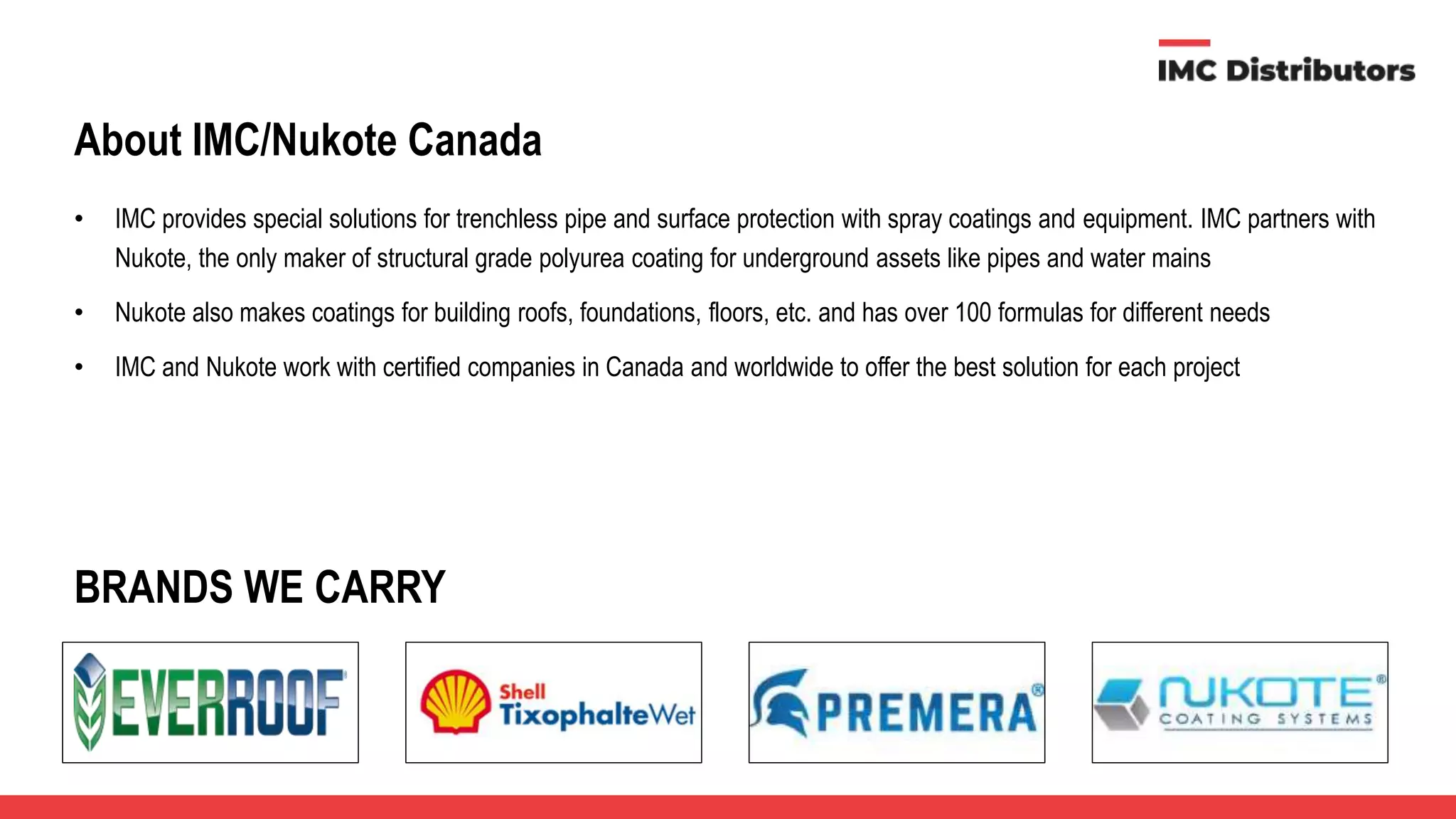 IMC Distributors

About IMC/Nukote Canada

• IMC provides special solutions for trenchless pipe and surface protection with spray coatings and equipment. IMC partners with Nukote, the only maker of structural grade polyurea coating for underground assets like pipes and water mains

• Nukote also makes coatings for building roofs, foundations, floors, etc. and has over 100 formulas for different needs

• IMC and Nukote work with certified companies in Canada and worldwide to offer the best solution for each project

BRANDS WE CARRY

EVERROOF

Shell
TixophalteWet

PREMERA®

NUKOTE®
COATING SYSTEMS